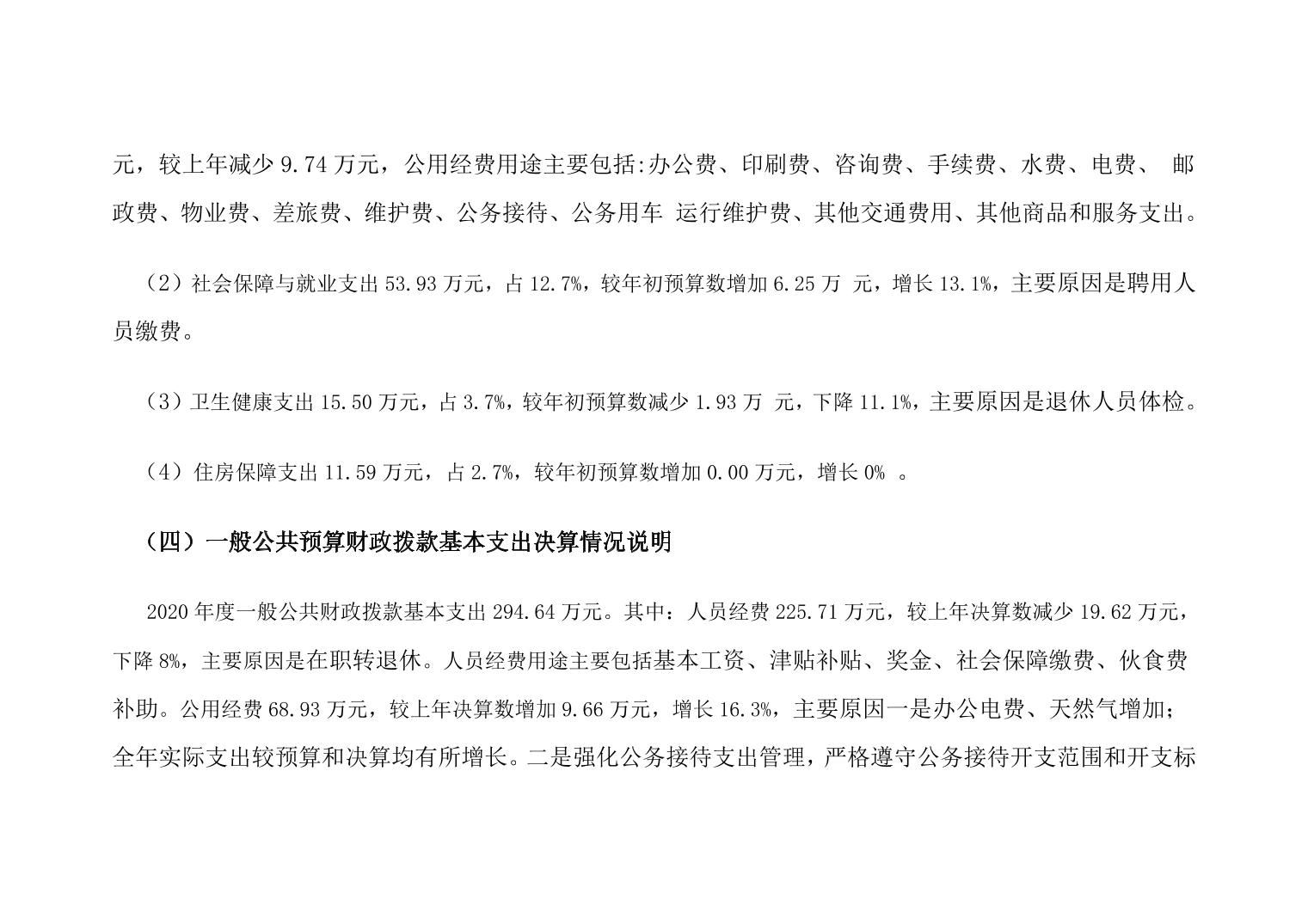 元，较上年减少 9.74 万元，公用经费用途主要包括:办公费、印刷费、咨询费、手续费、水费、电费、 邮政费、物业费、差旅费、维护费、公务接待、公务用车 运行维护费、其他交通费用、其他商品和服务支出。

（2）社会保障与就业支出 53.93 万元，占 12.7%，较年初预算数增加 6.25 万 元，增长 13.1%，主要原因是聘用人员缴费。

（3）卫生健康支出 15.50 万元，占 3.7%，较年初预算数减少 1.93 万 元，下降 11.1%，主要原因是退休人员体检。

（4）住房保障支出 11.59 万元，占 2.7%，较年初预算数增加 0.00 万元，增长 0% 。

（四）一般公共预算财政拨款基本支出决算情况说明

2020 年度一般公共财政拨款基本支出 294.64 万元。其中：人员经费 225.71 万元，较上年决算数减少 19.62 万元，下降 8%，主要原因是在职转退休。人员经费用途主要包括基本工资、津贴补贴、奖金、社会保障缴费、伙食费补助。公用经费 68.93 万元，较上年决算数增加 9.66 万元，增长 16.3%，主要原因一是办公电费、天然气增加；全年实际支出较预算和决算均有所增长。二是强化公务接待支出管理，严格遵守公务接待开支范围和开支标